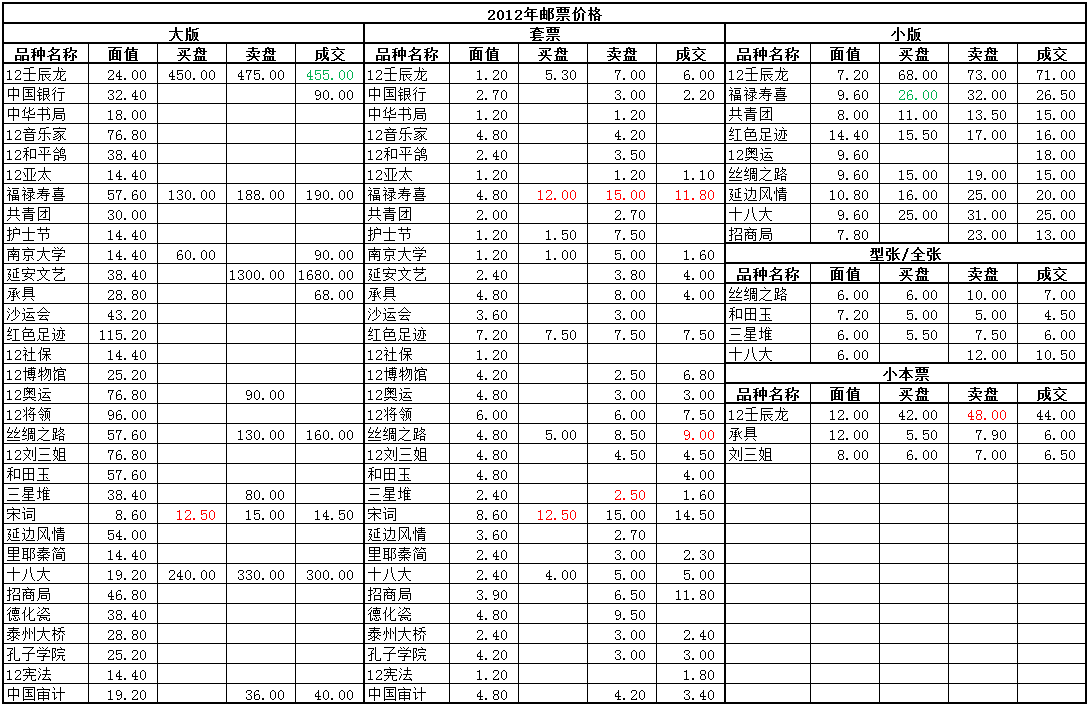 2012年邮票价格

大版

| 品种名称 | 面值 | 买盘 | 卖盘 | 成交 |
|---|---|---|---|---|
| 12壬辰龙 | 24.00 | 450.00 | 475.00 | 455.00 |
| 中国银行 | 32.40 | | | 90.00 |
| 中华书局 | 18.00 | | | |
| 12音乐家 | 76.80 | | | |
| 12和平鸽 | 38.40 | | | |
| 12亚太 | 14.40 | | | |
| 福禄寿喜 | 57.60 | 130.00 | 188.00 | 190.00 |
| 共青团 | 30.00 | | | |
| 护士节 | 14.40 | | | |
| 南京大学 | 14.40 | 60.00 | | 90.00 |
| 延安文艺 | 38.40 | | 1300.00 | 1680.00 |
| 承具 | 28.80 | | | 68.00 |
| 沙运会 | 43.20 | | | |
| 红色足迹 | 115.20 | | | |
| 12社保 | 14.40 | | | |
| 12博物馆 | 25.20 | | | |
| 12奥运 | 76.80 | | 90.00 | |
| 12将领 | 96.00 | | | |
| 丝绸之路 | 57.60 | | 130.00 | 160.00 |
| 12刘三姐 | 76.80 | | | |
| 和田玉 | 57.60 | | | |
| 三星堆 | 38.40 | | 80.00 | |
| 宋词 | 8.60 | 12.50 | 15.00 | 14.50 |
| 延边风情 | 54.00 | | | |
| 里耶秦简 | 14.40 | | | |
| 十八大 | 19.20 | 240.00 | 330.00 | 300.00 |
| 招商局 | 46.80 | | | |
| 德化瓷 | 38.40 | | | |
| 泰州大桥 | 28.80 | | | |
| 孔子学院 | 25.20 | | | |
| 12宪法 | 14.40 | | | |
| 中国审计 | 19.20 | | 36.00 | 40.00 |

套票

| 品种名称 | 面值 | 买盘 | 卖盘 | 成交 |
|---|---|---|---|---|
| 12壬辰龙 | 1.20 | 5.30 | 7.00 | 6.00 |
| 中国银行 | 2.70 | | 3.00 | 2.20 |
| 中华书局 | 1.20 | | 1.20 | |
| 12音乐家 | 4.80 | | 4.20 | |
| 12和平鸽 | 2.40 | | 3.50 | |
| 12亚太 | 1.20 | | 1.20 | 1.10 |
| 福禄寿喜 | 4.80 | 12.00 | 15.00 | 11.80 |
| 共青团 | 2.00 | | 2.70 | |
| 护士节 | 1.20 | 1.50 | 7.50 | |
| 南京大学 | 1.20 | 1.00 | 5.00 | 1.60 |
| 延安文艺 | 2.40 | | 3.80 | 4.00 |
| 承具 | 4.80 | | 8.00 | 4.00 |
| 沙运会 | 3.60 | | 3.00 | |
| 红色足迹 | 7.20 | 7.50 | 7.50 | 7.50 |
| 12社保 | 1.20 | | | |
| 12博物馆 | 4.20 | | 2.50 | 6.80 |
| 12奥运 | 4.80 | | 3.00 | 3.00 |
| 12将领 | 6.00 | | 6.00 | 7.50 |
| 丝绸之路 | 4.80 | 5.00 | 8.50 | 9.00 |
| 12刘三姐 | 4.80 | | 4.50 | 4.50 |
| 和田玉 | 4.80 | | | 4.00 |
| 三星堆 | 2.40 | | 2.50 | 1.60 |
| 宋词 | 8.60 | 12.50 | 15.00 | 14.50 |
| 延边风情 | 3.60 | | 2.70 | |
| 里耶秦简 | 2.40 | | 3.00 | 2.30 |
| 十八大 | 2.40 | 4.00 | 5.00 | 5.00 |
| 招商局 | 3.90 | | 6.50 | 11.80 |
| 德化瓷 | 4.80 | | 9.50 | |
| 泰州大桥 | 2.40 | | 3.00 | 2.40 |
| 孔子学院 | 4.20 | | 3.00 | 3.00 |
| 12宪法 | 1.20 | | | 1.80 |
| 中国审计 | 4.80 | | 4.20 | 3.40 |

小版

| 品种名称 | 面值 | 买盘 | 卖盘 | 成交 |
|---|---|---|---|---|
| 12壬辰龙 | 7.20 | 68.00 | 73.00 | 71.00 |
| 福禄寿喜 | 9.60 | 26.00 | 32.00 | 26.50 |
| 共青团 | 8.00 | 11.00 | 13.50 | 15.00 |
| 红色足迹 | 14.40 | 15.50 | 17.00 | 16.00 |
| 12奥运 | 9.60 | | | 18.00 |
| 丝绸之路 | 9.60 | 15.00 | 19.00 | 15.00 |
| 延边风情 | 10.80 | 16.00 | 25.00 | 20.00 |
| 十八大 | 9.60 | 25.00 | 31.00 | 25.00 |
| 招商局 | 7.80 | | 23.00 | 13.00 |

型张/全张

| 品种名称 | 面值 | 买盘 | 卖盘 | 成交 |
|---|---|---|---|---|
| 丝绸之路 | 6.00 | 6.00 | 10.00 | 7.00 |
| 和田玉 | 7.20 | 5.00 | 5.00 | 4.50 |
| 三星堆 | 6.00 | 5.50 | 7.50 | 6.00 |
| 十八大 | 6.00 | | 12.00 | 10.50 |

小本票

| 品种名称 | 面值 | 买盘 | 卖盘 | 成交 |
|---|---|---|---|---|
| 12壬辰龙 | 12.00 | 42.00 | 48.00 | 44.00 |
| 承具 | 12.00 | 5.50 | 7.90 | 6.00 |
| 刘三姐 | 8.00 | 6.00 | 7.00 | 6.50 |